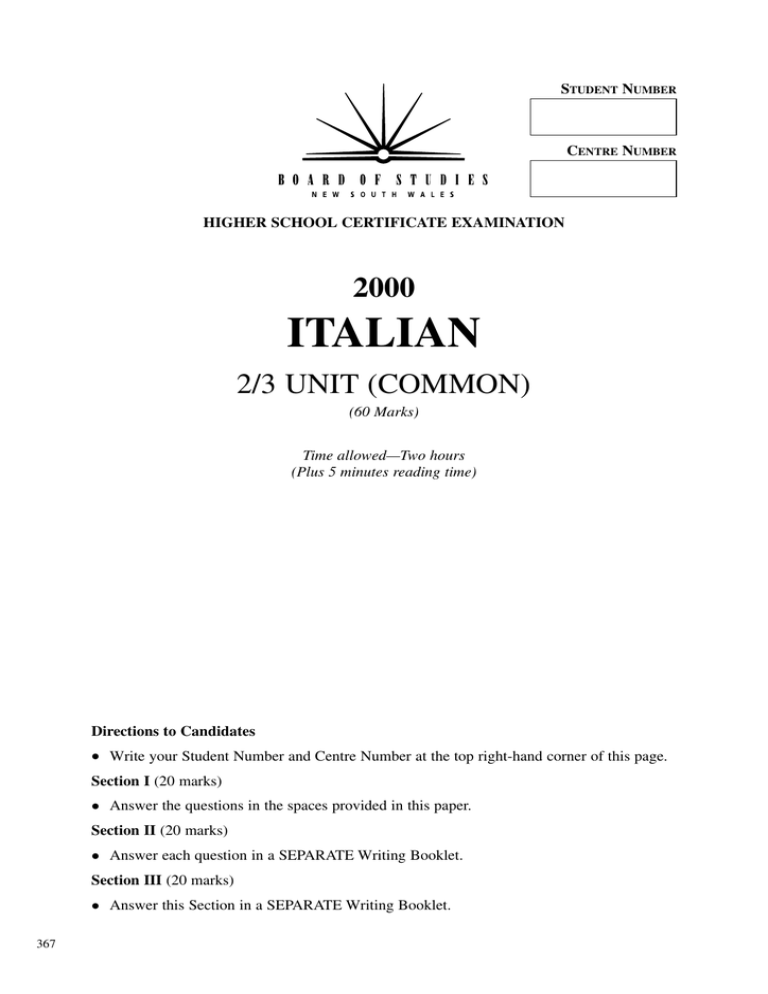 STUDENT NUMBER

CENTRE NUMBER

BOARD OF STUDIES
NEW SOUTH WALES

HIGHER SCHOOL CERTIFICATE EXAMINATION

2000

ITALIAN

2/3 UNIT (COMMON)

(60 Marks)

Time allowed—Two hours
(Plus 5 minutes reading time)

Directions to Candidates

• Write your Student Number and Centre Number at the top right-hand corner of this page.

Section I (20 marks)

• Answer the questions in the spaces provided in this paper.

Section II (20 marks)

• Answer each question in a SEPARATE Writing Booklet.

Section III (20 marks)

• Answer this Section in a SEPARATE Writing Booklet.

367